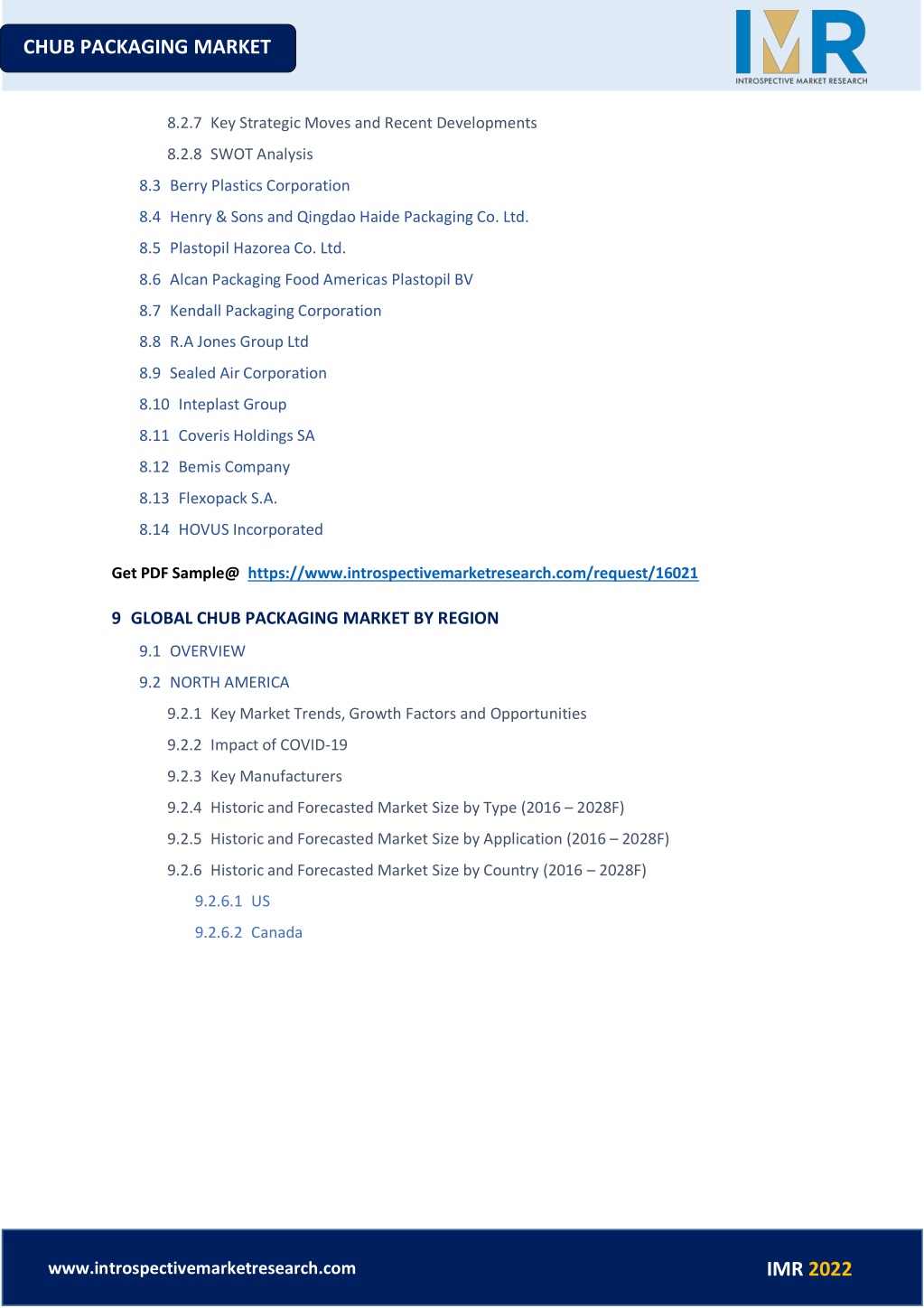 CHUB PACKAGING MARKET

IMR
INTROSPECTIVE MARKET RESEARCH

8.2.7 Key Strategic Moves and Recent Developments

8.2.8 SWOT Analysis

8.3 Berry Plastics Corporation

8.4 Henry & Sons and Qingdao Haide Packaging Co. Ltd.

8.5 Plastopil Hazorea Co. Ltd.

8.6 Alcan Packaging Food Americas Plastopil BV

8.7 Kendall Packaging Corporation

8.8 R.A Jones Group Ltd

8.9 Sealed Air Corporation

8.10 Inteplast Group

8.11 Coveris Holdings SA

8.12 Bemis Company

8.13 Flexopack S.A.

8.14 HOVUS Incorporated

Get PDF Sample@ https://www.introspectivemarketresearch.com/request/16021

9 GLOBAL CHUB PACKAGING MARKET BY REGION

9.1 OVERVIEW

9.2 NORTH AMERICA

9.2.1 Key Market Trends, Growth Factors and Opportunities

9.2.2 Impact of COVID-19

9.2.3 Key Manufacturers

9.2.4 Historic and Forecasted Market Size by Type (2016 – 2028F)

9.2.5 Historic and Forecasted Market Size by Application (2016 – 2028F)

9.2.6 Historic and Forecasted Market Size by Country (2016 – 2028F)

9.2.6.1 US

9.2.6.2 Canada

www.introspectivemarketresearch.com

IMR 2022